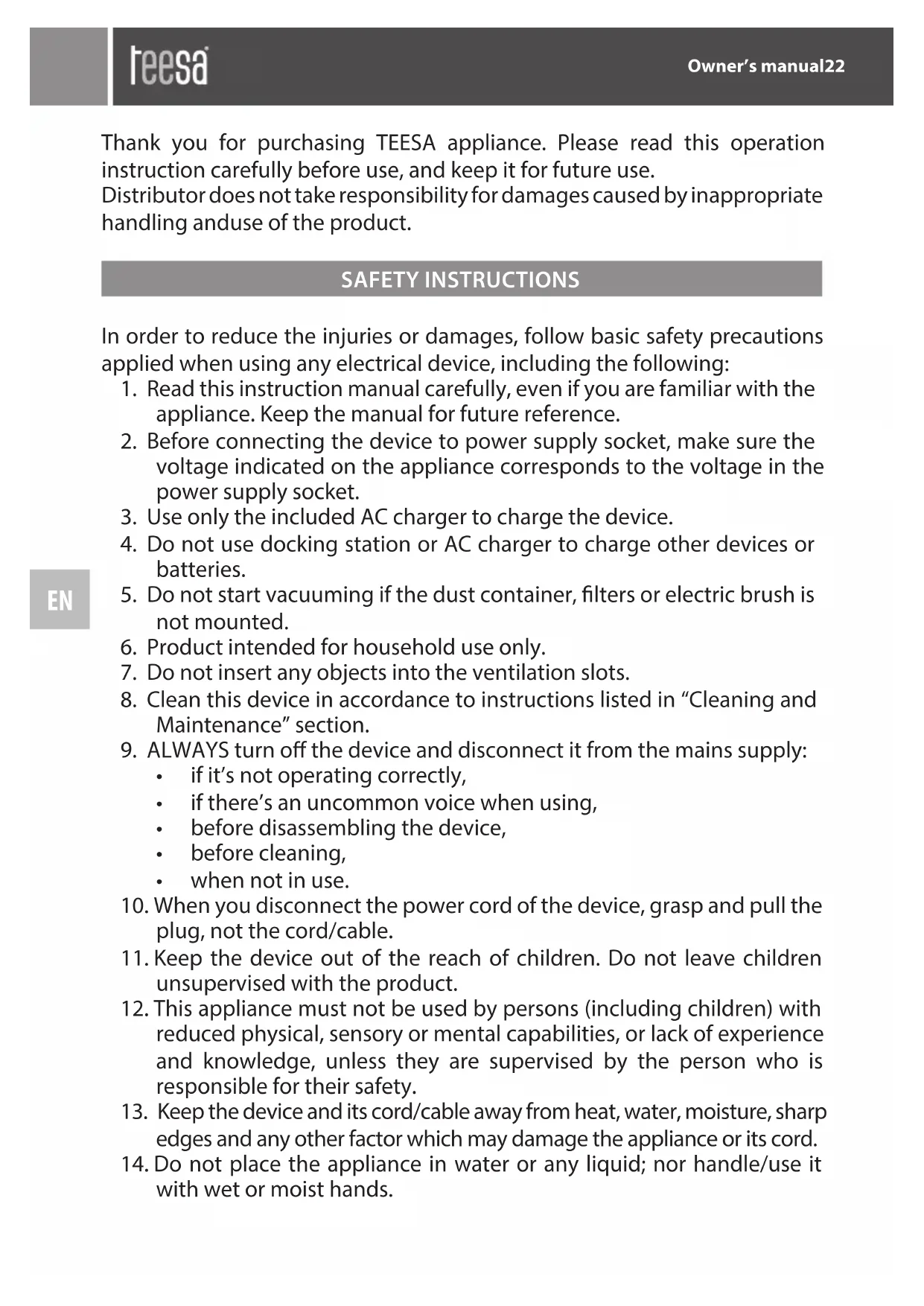 teesa

Owner's manual22

Thank you for purchasing TEESA appliance. Please read this operation instruction carefully before use, and keep it for future use.
Distributor does not take responsibility for damages caused by inappropriate handling anduse of the product.

SAFETY INSTRUCTIONS

In order to reduce the injuries or damages, follow basic safety precautions applied when using any electrical device, including the following:
1. Read this instruction manual carefully, even if you are familiar with the appliance. Keep the manual for future reference.
2. Before connecting the device to power supply socket, make sure the voltage indicated on the appliance corresponds to the voltage in the power supply socket.
3. Use only the included AC charger to charge the device.
4. Do not use docking station or AC charger to charge other devices or batteries.
5. Do not start vacuuming if the dust container, filters or electric brush is not mounted.
6. Product intended for household use only.
7. Do not insert any objects into the ventilation slots.
8. Clean this device in accordance to instructions listed in "Cleaning and Maintenance" section.
9. ALWAYS turn off the device and disconnect it from the mains supply:
• if it's not operating correctly,
• if there's an uncommon voice when using,
• before disassembling the device,
• before cleaning,
• when not in use.
10. When you disconnect the power cord of the device, grasp and pull the plug, not the cord/cable.
11. Keep the device out of the reach of children. Do not leave children unsupervised with the product.
12. This appliance must not be used by persons (including children) with reduced physical, sensory or mental capabilities, or lack of experience and knowledge, unless they are supervised by the person who is responsible for their safety.
13. Keep the device and its cord/cable away from heat, water, moisture, sharp edges and any other factor which may damage the appliance or its cord.
14. Do not place the appliance in water or any liquid; nor handle/use it with wet or moist hands.

EN